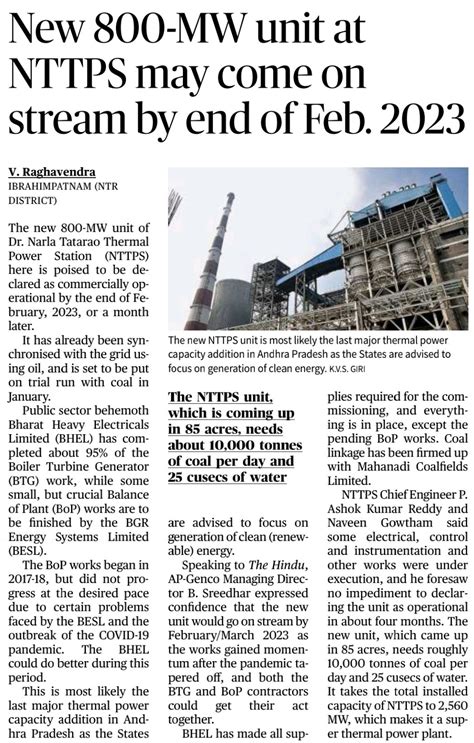 New 800-MW unit at NTTPS may come on stream by end of Feb. 2023

V. Raghavendra
IBRAHIMPATNAM (NTR DISTRICT)

The new 800-MW unit of Dr. Narla Tatarao Thermal Power Station (NTTPS) here is poised to be declared as commercially operational by the end of February, 2023, or a month later.

It has already been synchronised with the grid using oil, and is set to be put on trial run with coal in January.

Public sector behemoth Bharat Heavy Electricals Limited (BHEL) has completed about 95% of the Boiler Turbine Generator (BTG) work, while some small, but crucial Balance of Plant (BoP) works are to be finished by the BGR Energy Systems Limited (BESL).

The BoP works began in 2017-18, but did not progress at the desired pace due to certain problems faced by the BESL and the outbreak of the COVID-19 pandemic. The BHEL could do better during this period.

This is most likely the last major thermal power capacity addition in Andhra Pradesh as the States

The new NTTPS unit is most likely the last major thermal power capacity addition in Andhra Pradesh as the States are advised to focus on generation of clean energy. K.V.S. GIRI

The NTTPS unit, which is coming up in 85 acres, needs about 10,000 tonnes of coal per day and 25 cusecs of water

are advised to focus on generation of clean (renewable) energy.

Speaking to The Hindu, AP-Genco Managing Director B. Sreedhar expressed confidence that the new unit would go on stream by February/March 2023 as the works gained momentum after the pandemic tapered off, and both the BTG and BoP contractors could get their act together.

BHEL has made all supplies required for the commissioning, and everything is in place, except the pending BoP works. Coal linkage has been firmed up with Mahanadi Coalfields Limited.

NTTPS Chief Engineer P. Ashok Kumar Reddy and Naveen Gowtham said some electrical, control and instrumentation and other works were under execution, and he foresaw no impediment to declaring the unit as operational in about four months. The new unit, which came up in 85 acres, needs roughly 10,000 tonnes of coal per day and 25 cusecs of water. It takes the total installed capacity of NTTPS to 2,560 MW, which makes it a super thermal power plant.